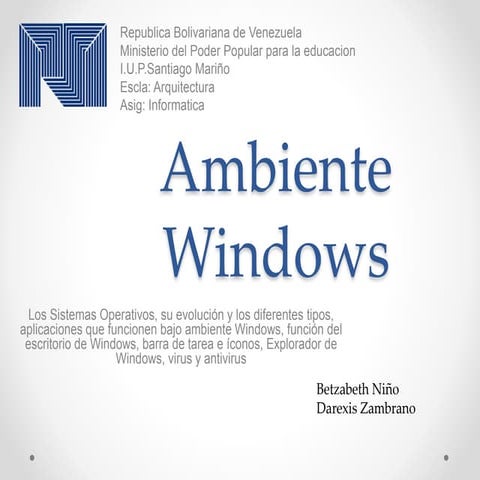 Republica Bolivariana de Venezuela
Ministerio del Poder Popular para la educacion
I.U.P.Santiago Mariño
Escla: Arquitectura
Asig: Informatica

Ambiente Windows

Los Sistemas Operativos, su evolución y los diferentes tipos, aplicaciones que funcionen bajo ambiente Windows, función del escritorio de Windows, barra de tarea e íconos, Explorador de Windows, virus y antivirus

Betzabeth Niño
Darexis Zambrano